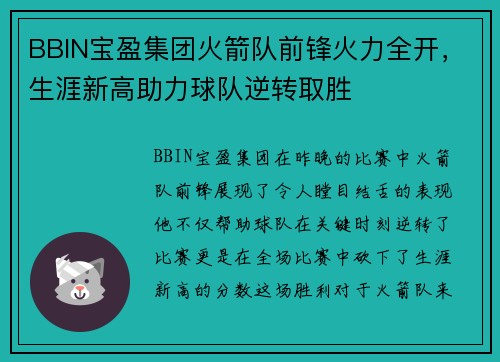 BBIN宝盈集团火箭队前锋火力全开，生涯新高助力球队逆转取胜

BBIN宝盈集团在昨晚的比赛中火箭队前锋展现了令人瞠目结舌的表现他不仅帮助球队在关键时刻逆转了比赛更是在全场比赛中砍下了生涯新高的分数这场胜利对于火箭队来